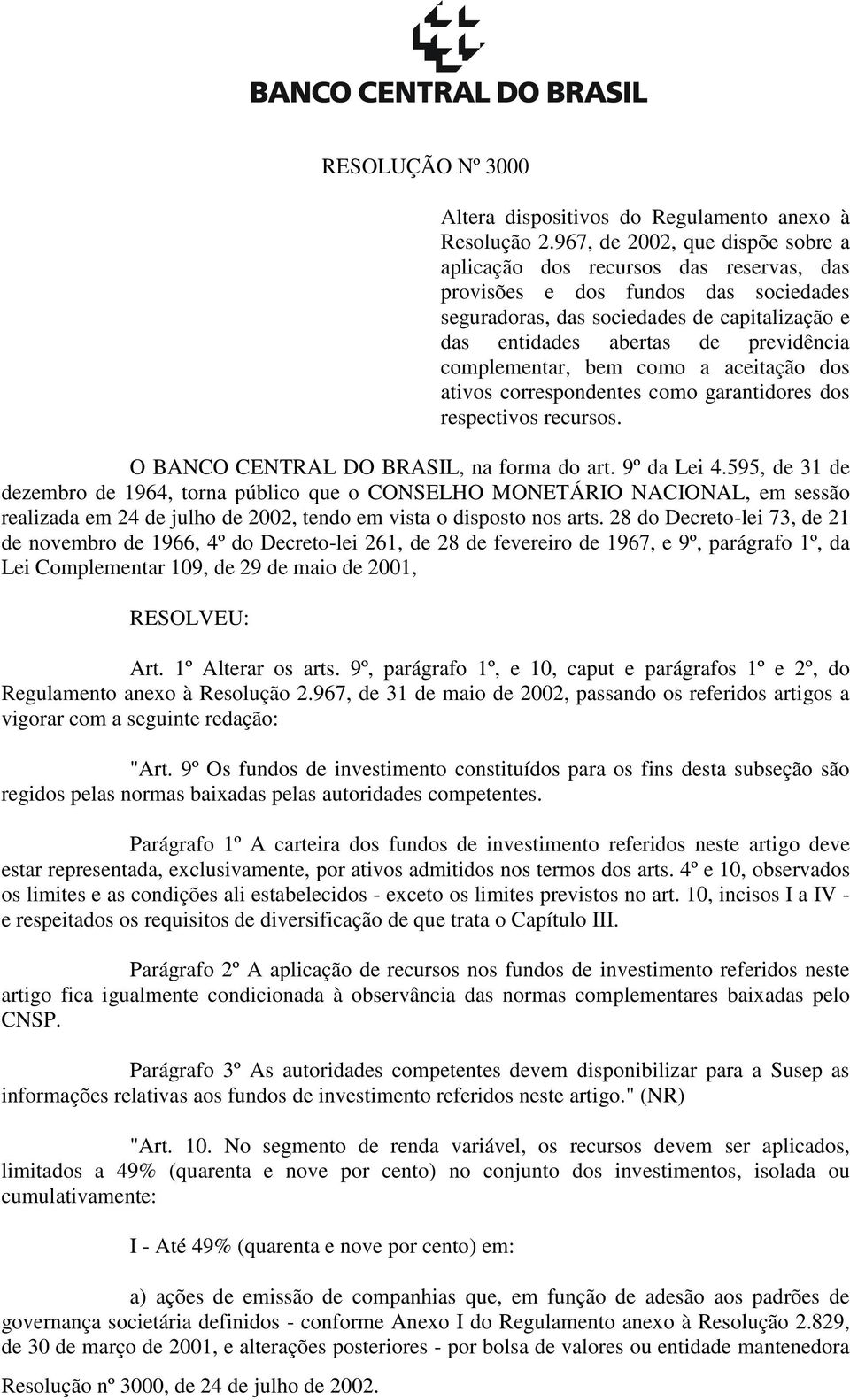 BANCO CENTRAL DO BRASIL

RESOLUÇÃO Nº 3000

Altera dispositivos do Regulamento anexo à Resolução 2.967, de 2002, que dispõe sobre a aplicação dos recursos das reservas, das provisões e dos fundos das sociedades seguradoras, das sociedades de capitalização e das entidades abertas de previdência complementar, bem como a aceitação dos ativos correspondentes como garantidores dos respectivos recursos.

O BANCO CENTRAL DO BRASIL, na forma do art. 9º da Lei 4.595, de 31 de dezembro de 1964, torna público que o CONSELHO MONETÁRIO NACIONAL, em sessão realizada em 24 de julho de 2002, tendo em vista o disposto nos arts. 28 do Decreto-lei 73, de 21 de novembro de 1966, 4º do Decreto-lei 261, de 28 de fevereiro de 1967, e 9º, parágrafo 1º, da Lei Complementar 109, de 29 de maio de 2001,

RESOLVEU:

Art. 1º Alterar os arts. 9º, parágrafo 1º, e 10, caput e parágrafos 1º e 2º, do Regulamento anexo à Resolução 2.967, de 31 de maio de 2002, passando os referidos artigos a vigorar com a seguinte redação:

"Art. 9º Os fundos de investimento constituídos para os fins desta subseção são regidos pelas normas baixadas pelas autoridades competentes.

Parágrafo 1º A carteira dos fundos de investimento referidos neste artigo deve estar representada, exclusivamente, por ativos admitidos nos termos dos arts. 4º e 10, observados os limites e as condições ali estabelecidos - exceto os limites previstos no art. 10, incisos I a IV - e respeitados os requisitos de diversificação de que trata o Capítulo III.

Parágrafo 2º A aplicação de recursos nos fundos de investimento referidos neste artigo fica igualmente condicionada à observância das normas complementares baixadas pelo CNSP.

Parágrafo 3º As autoridades competentes devem disponibilizar para a Susep as informações relativas aos fundos de investimento referidos neste artigo." (NR)

"Art. 10. No segmento de renda variável, os recursos devem ser aplicados, limitados a 49% (quarenta e nove por cento) no conjunto dos investimentos, isolada ou cumulativamente:

I - Até 49% (quarenta e nove por cento) em:

a) ações de emissão de companhias que, em função de adesão aos padrões de governança societária definidos - conforme Anexo I do Regulamento anexo à Resolução 2.829, de 30 de março de 2001, e alterações posteriores - por bolsa de valores ou entidade mantenedora

Resolução nº 3000, de 24 de julho de 2002.